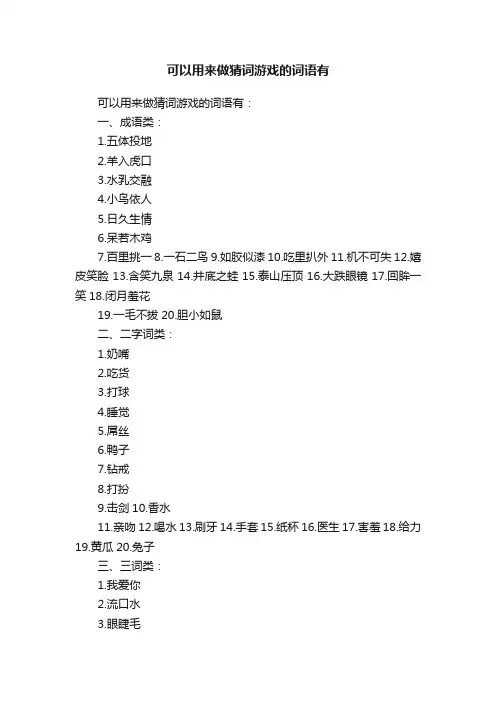 可以用来做猜词游戏的词语有

可以用来做猜词游戏的词语有：

一、成语类：

1.五体投地

2.羊入虎口

3.水乳交融

4.小鸟依人

5.日久生情

6.呆若木鸡

7.百里挑一 8.一石二鸟 9.如胶似漆 10.吃里扒外 11.机不可失 12.嬉皮笑脸 13.含笑九泉 14.井底之蛙 15.泰山压顶 16.大跌眼镜 17.回眸一笑 18.闭月羞花

19.一毛不拔 20.胆小如鼠

二、二字词类：

1.奶嘴

2.吃货

3.打球

4.睡觉

5.屌丝

6.鸭子

7.钻戒

8.打扮

9.击剑 10.香水

11.亲吻 12.喝水 13.刷牙 14.手套 15.纸杯 16.医生 17.害羞 18.给力 19.黄瓜 20.兔子

三、三词类：

1.我爱你

2.流口水

3.眼睫毛